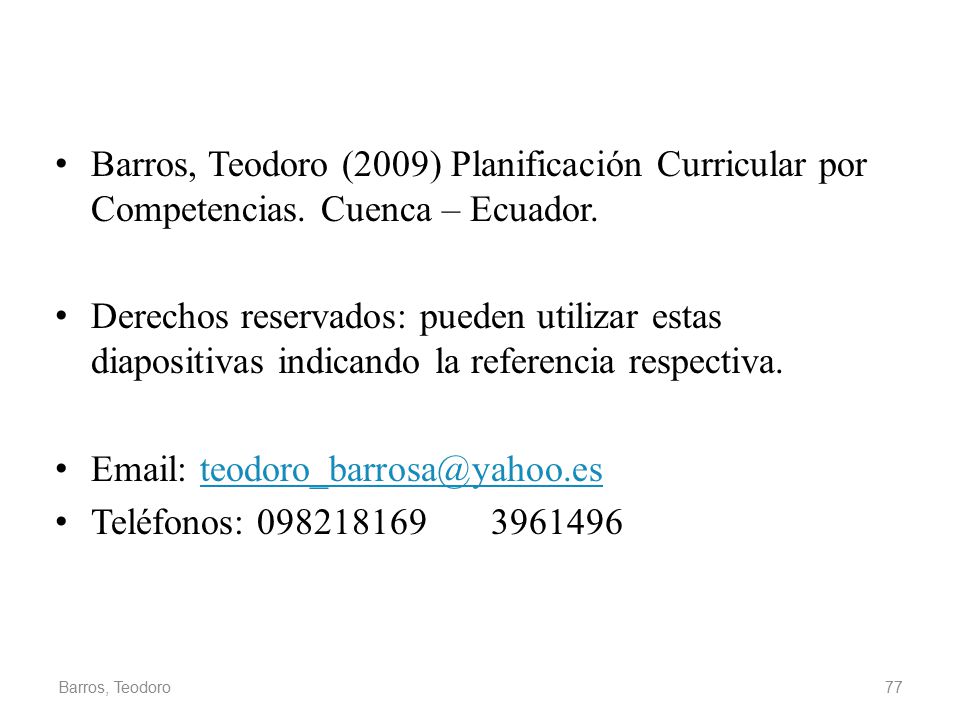 • Barros, Teodoro (2009) Planificación Curricular por Competencias. Cuenca – Ecuador.

• Derechos reservados: pueden utilizar estas diapositivas indicando la referencia respectiva.

• Email: teodoro_barrosa@yahoo.es
• Teléfonos: 098218169 3961496

Barros, Teodoro

77